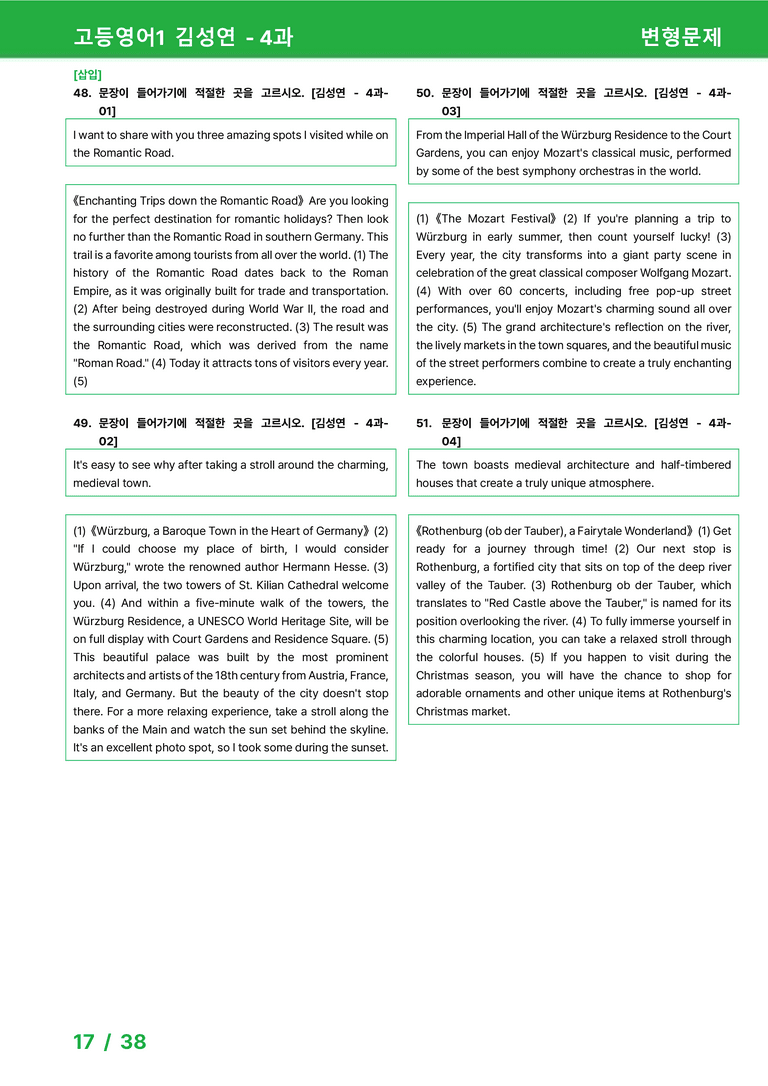 고등영어1 김성연 - 4과

변형문제

[삽입]

48. 문장이 들어가기에 적절한 곳을 고르시오. [김성연 - 4과-01]

I want to share with you three amazing spots I visited while on the Romantic Road.

《Enchanting Trips down the Romantic Road》 Are you looking for the perfect destination for romantic holidays? Then look no further than the Romantic Road in southern Germany. This trail is a favorite among tourists from all over the world. (1) The history of the Romantic Road dates back to the Roman Empire, as it was originally built for trade and transportation. (2) After being destroyed during World War II, the road and the surrounding cities were reconstructed. (3) The result was the Romantic Road, which was derived from the name "Roman Road." (4) Today it attracts tons of visitors every year. (5)

49. 문장이 들어가기에 적절한 곳을 고르시오. [김성연 - 4과-02]

It's easy to see why after taking a stroll around the charming, medieval town.

(1) 《Würzburg, a Baroque Town in the Heart of Germany》 (2) "If I could choose my place of birth, I would consider Würzburg," wrote the renowned author Hermann Hesse. (3) Upon arrival, the two towers of St. Kilian Cathedral welcome you. (4) And within a five-minute walk of the towers, the Würzburg Residence, a UNESCO World Heritage Site, will be on full display with Court Gardens and Residence Square. (5) This beautiful palace was built by the most prominent architects and artists of the 18th century from Austria, France, Italy, and Germany. But the beauty of the city doesn't stop there. For a more relaxing experience, take a stroll along the banks of the Main and watch the sun set behind the skyline. It's an excellent photo spot, so I took some during the sunset.

50. 문장이 들어가기에 적절한 곳을 고르시오. [김성연 - 4과-03]

From the Imperial Hall of the Würzburg Residence to the Court Gardens, you can enjoy Mozart's classical music, performed by some of the best symphony orchestras in the world.

(1) 《The Mozart Festival》 (2) If you're planning a trip to Würzburg in early summer, then count yourself lucky! (3) Every year, the city transforms into a giant party scene in celebration of the great classical composer Wolfgang Mozart. (4) With over 60 concerts, including free pop-up street performances, you'll enjoy Mozart's charming sound all over the city. (5) The grand architecture's reflection on the river, the lively markets in the town squares, and the beautiful music of the street performers combine to create a truly enchanting experience.

51. 문장이 들어가기에 적절한 곳을 고르시오. [김성연 - 4과-04]

The town boasts medieval architecture and half-timbered houses that create a truly unique atmosphere.

《Rothenburg (ob der Tauber), a Fairytale Wonderland》 (1) Get ready for a journey through time! (2) Our next stop is Rothenburg, a fortified city that sits on top of the deep river valley of the Tauber. (3) Rothenburg ob der Tauber, which translates to "Red Castle above the Tauber," is named for its position overlooking the river. (4) To fully immerse yourself in this charming location, you can take a relaxed stroll through the colorful houses. (5) If you happen to visit during the Christmas season, you will have the chance to shop for adorable ornaments and other unique items at Rothenburg's Christmas market.

17 / 38